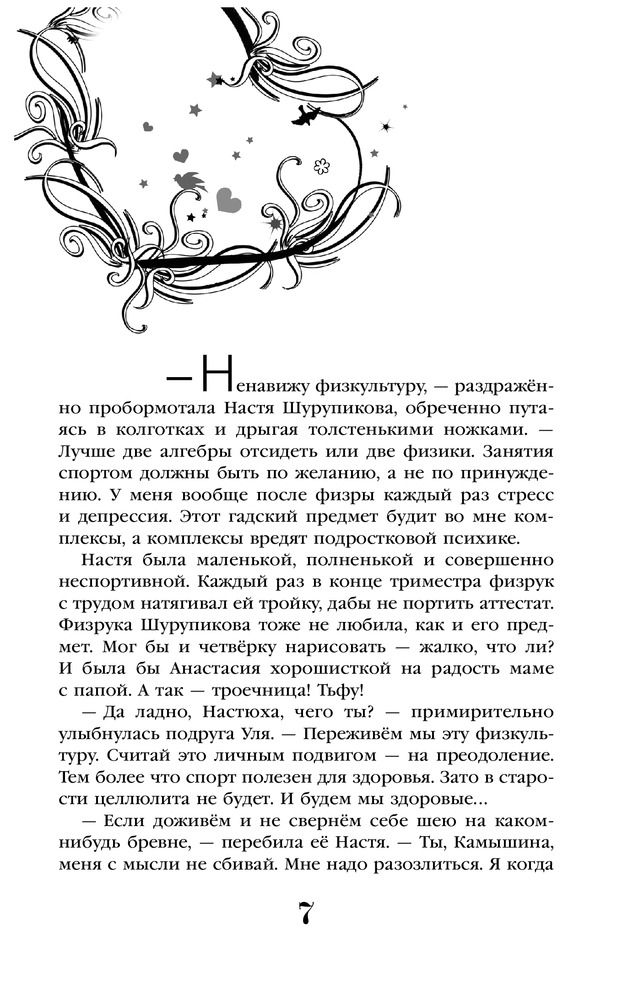 — Ненавижу физкультуру, — раздражённо пробормотала Настя Шурупикова, обреченно путаясь в колготках и дрыгая толстенькими ножками. — Лучше две алгебры отсидеть или две физики. Занятия спортом должны быть по желанию, а не по принуждению. У меня вообще после физры каждый раз стресс и депрессия. Этот гадский предмет будит во мне комплексы, а комплексы вредят подростковой психике.

Настя была маленькой, полненькой и совершенно неспортивной. Каждый раз в конце триместра физрук с трудом натягивал ей тройку, дабы не портить аттестат. Физрука Шурупикова тоже не любила, как и его предмет. Мог бы и четвёрку нарисовать — жалко, что ли? И была бы Анастасия хорошисткой на радость маме с папой. А так — троечница! Тьфу!

— Да ладно, Настюха, чего ты? — примирительно улыбнулась подруга Уля. — Переживём мы эту физкультуру. Считай это личным подвигом — на преодоление. Тем более что спорт полезен для здоровья. Зато в старости целлюлита не будет. И будем мы здоровые...

— Если доживём и не свернём себе шею на каком-нибудь бревне, — перебила её Настя. — Ты, Камышина, меня с мысли не сбивай. Мне надо разозлиться. Я когда

7